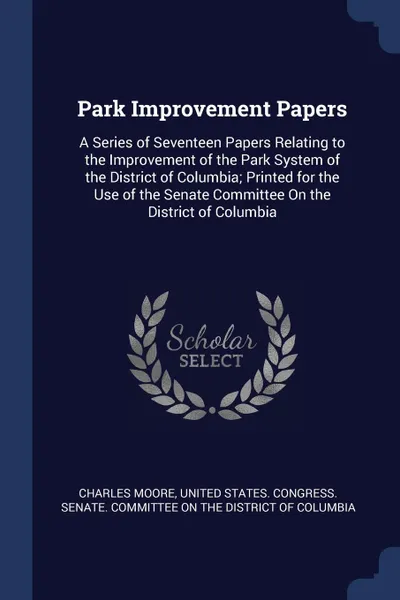 Park Improvement Papers

A Series of Seventeen Papers Relating to the Improvement of the Park System of the District of Columbia; Printed for the Use of the Senate Committee On the District of Columbia

Scholar SELECT

CHARLES MOORE, UNITED STATES. CONGRESS. SENATE. COMMITTEE ON THE DISTRICT OF COLUMBIA